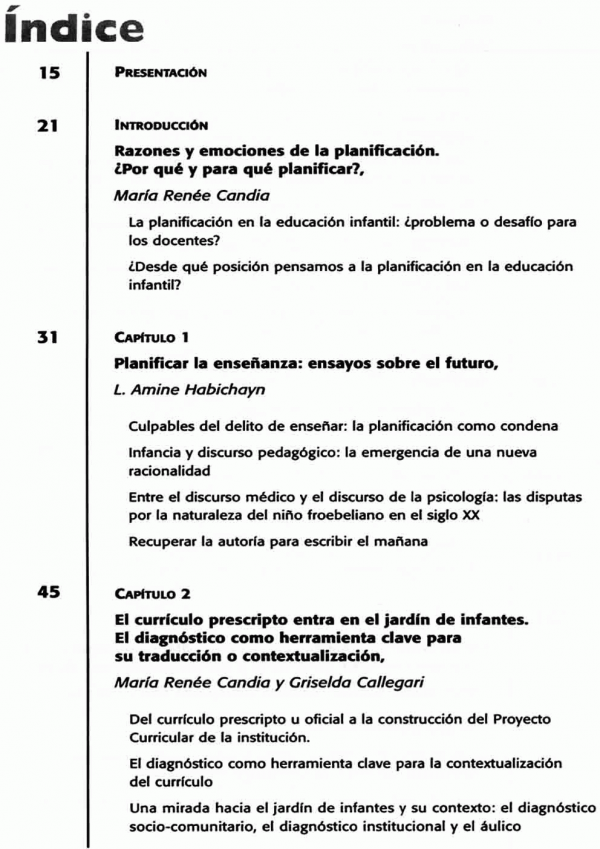 Índice

15 PRESENTACIÓN

21 INTRODUCCIÓN

Razones y emociones de la planificación. ¿Por qué y para qué planificar?,

María Renée Candia

La planificación en la educación infantil: ¿problema o desafío para los docentes?

¿Desde qué posición pensamos a la planificación en la educación infantil?

31 CAPÍTULO 1

Planificar la enseñanza: ensayos sobre el futuro,

L. Amine Habichayn

Culpables del delito de enseñar: la planificación como condena

Infancia y discurso pedagógico: la emergencia de una nueva racionalidad

Entre el discurso médico y el discurso de la psicología: las disputas por la naturaleza del niño froebeliano en el siglo XX

Recuperar la autoría para escribir el mañana

45 CAPÍTULO 2

El currículo prescripto entra en el jardín de infantes. El diagnóstico como herramienta clave para su traducción o contextualización,

María Renée Candia y Griselda Callegari

Del currículo prescripto u oficial a la construcción del Proyecto Curricular de la institución.

El diagnóstico como herramienta clave para la contextualización del currículo

Una mirada hacia el jardín de infantes y su contexto: el diagnóstico socio-comunitario, el diagnóstico institucional y el áulico